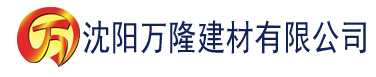 万 沈阳万隆建材有限公司